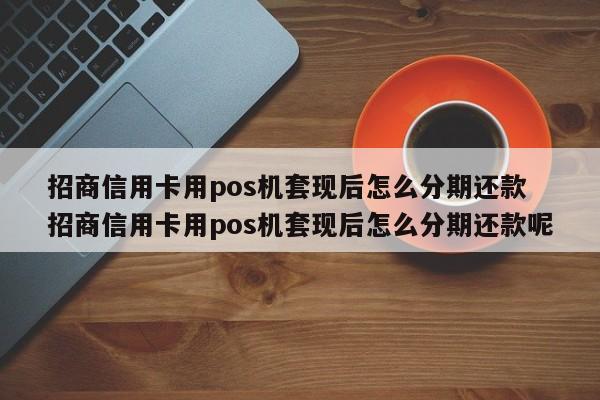 招商信用卡用pos机套现后怎么分期还款
招商信用卡用pos机套现后怎么分期还款呢